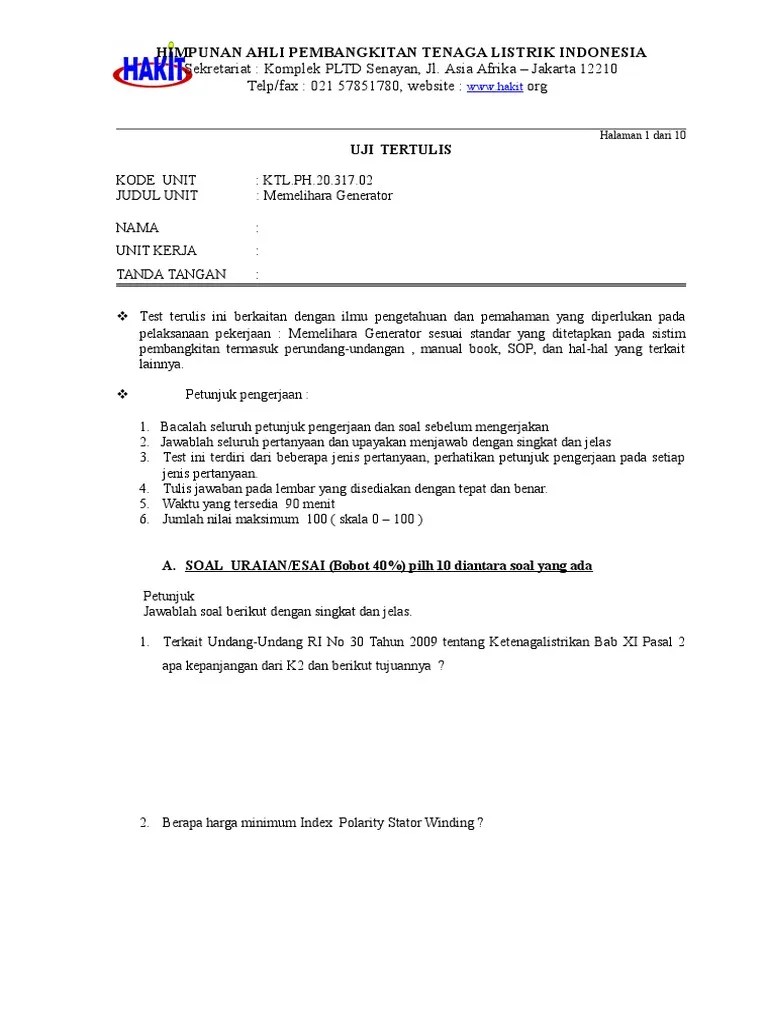 HAKIT
HIMPUNAN AHLI PEMBANGKITAN TENAGA LISTRIK INDONESIA
Sekretariat : Komplek PLTD Senayan, Jl. Asia Afrika – Jakarta 12210
Telp/fax : 021 57851780, website : www.hakit org

Halaman 1 dari 10

UJI TERTULIS

KODE UNIT : KTL.PH.20.317.02
JUDUL UNIT : Memelihara Generator

NAMA :
UNIT KERJA :
TANDA TANGAN :

❖ Test terulis ini berkaitan dengan ilmu pengetahuan dan pemahaman yang diperlukan pada pelaksanaan pekerjaan : Memelihara Generator sesuai standar yang ditetapkan pada sistim pembangkitan termasuk perundang-undangan , manual book, SOP, dan hal-hal yang terkait lainnya.

❖ Petunjuk pengerjaan :

1. Bacalah seluruh petunjuk pengerjaan dan soal sebelum mengerjakan
2. Jawablah seluruh pertanyaan dan upayakan menjawab dengan singkat dan jelas
3. Test ini terdiri dari beberapa jenis pertanyaan, perhatikan petunjuk pengerjaan pada setiap jenis pertanyaan.
4. Tulis jawaban pada lembar yang disediakan dengan tepat dan benar.
5. Waktu yang tersedia 90 menit
6. Jumlah nilai maksimum 100 ( skala 0 – 100 )

A. SOAL URAIAN/ESAI (Bobot 40%) pilh 10 diantara soal yang ada

Petunjuk
Jawablah soal berikut dengan singkat dan jelas.

1. Terkait Undang-Undang RI No 30 Tahun 2009 tentang Ketenagalistrikan Bab XI Pasal 2 apa kepanjangan dari K2 dan berikut tujuannya ?

2. Berapa harga minimum Index Polarity Stator Winding ?